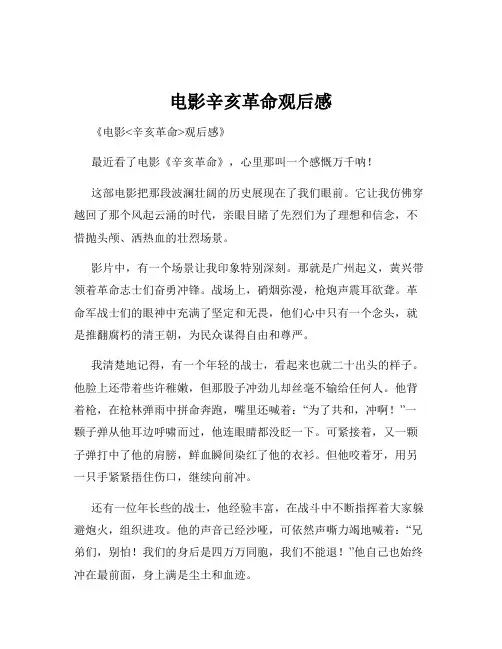 电影辛亥革命观后感

《电影<辛亥革命>观后感》

最近看了电影《辛亥革命》，心里那叫一个感慨万千呐！

这部电影把那段波澜壮阔的历史展现在了我们眼前。它让我仿佛穿越回了那个风起云涌的时代，亲眼目睹了先烈们为了理想和信念，不惜抛头颅、洒热血的壮烈场景。

影片中，有一个场景让我印象特别深刻。那就是广州起义，黄兴带领着革命志士们奋勇冲锋。战场上，硝烟弥漫，枪炮声震耳欲聋。革命军战士们的眼神中充满了坚定和无畏，他们心中只有一个念头，就是推翻腐朽的清王朝，为民众谋得自由和尊严。

我清楚地记得，有一个年轻的战士，看起来也就二十出头的样子。他脸上还带着些许稚嫩，但那股子冲劲儿却丝毫不输给任何人。他背着枪，在枪林弹雨中拼命奔跑，嘴里还喊着：“为了共和，冲啊！”一颗子弹从他耳边呼啸而过，他连眼睛都没眨一下。可紧接着，又一颗子弹打中了他的肩膀，鲜血瞬间染红了他的衣衫。但他咬着牙，用另一只手紧紧捂住伤口，继续向前冲。

还有一位年长些的战士，他经验丰富，在战斗中不断指挥着大家躲避炮火，组织进攻。他的声音已经沙哑，可依然声嘶力竭地喊着：“兄弟们，别怕！我们的身后是四万万同胞，我们不能退！”他自己也始终冲在最前面，身上满是尘土和血迹。